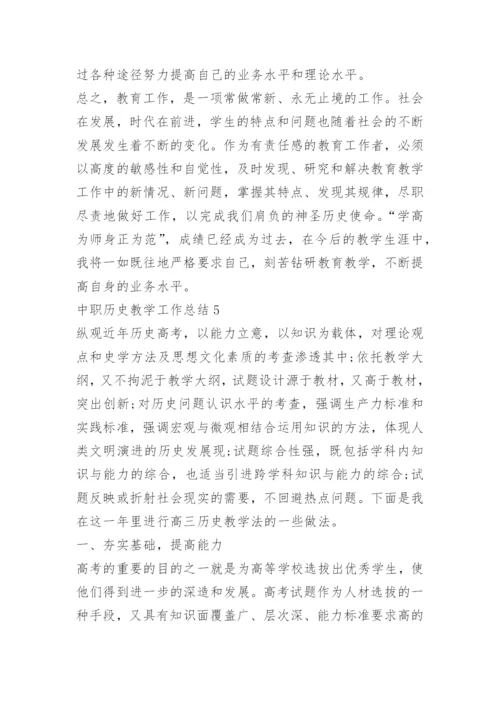 过各种途径努力提高自己的业务水平和理论水平。

总之，教育工作，是一项常做常新、永无止境的工作。社会在发展，时代在前进，学生的特点和问题也随着社会的不断发展发生着不断的变化。作为有责任感的教育工作者，必须以高度的敏感性和自觉性，及时发现、研究和解决教育教学工作中的新情况、新问题，掌握其特点、发现其规律，尽职尽责地做好工作，以完成我们肩负的神圣历史使命。“学高为师身正为范”，成绩已经成为过去，在今后的教学生涯中，我将一如既往地严格要求自己，刻苦钻研教育教学，不断提高自身的业务水平。

中职历史教学工作总结5

纵观近年历史高考，以能力立意，以知识为载体，对理论观点和史学方法及思想文化素质的考查渗透其中;依托教学大纲，又不拘泥于教学大纲，试题设计源于教材，又高于教材，突出创新;对历史问题认识水平的考查，强调生产力标准和实践标准，强调宏观与微观相结合运用知识的方法，体现人类文明演进的历史发展观;试题综合性强，既包括学科内知识与能力的综合，也适当引进跨学科知识与能力的综合;试题反映或折射社会现实的需要，不回避热点问题。下面是我在这一年里进行高三历史教学法的一些做法。

一、夯实基础，提高能力

高考的重要的目的之一就是为高等学校选拔出优秀学生，使他们得到进一步的深造和发展。高考试题作为人材选拔的一种手段，又具有知识面覆盖广、层次深、能力标准要求高的